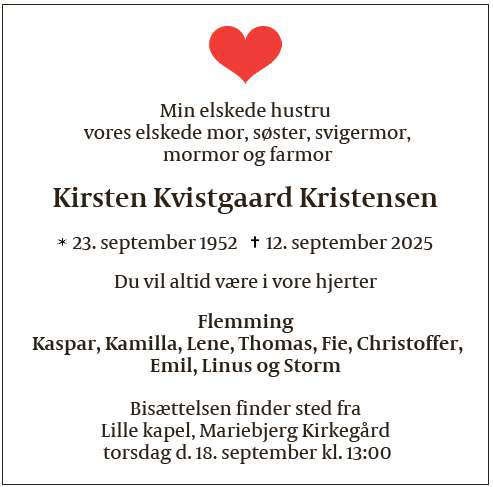 Min elskede hustru
vores elskede mor, søster, svigermor,
mormor og farmor

Kirsten Kvistgaard Kristensen

* 23. september 1952 † 12. september 2025

Du vil altid være i vore hjerter

Flemming
Kaspar, Kamilla, Lene, Thomas, Fie, Christoffer,
Emil, Linus og Storm

Bisættelsen finder sted fra
Lille kapel, Mariebjerg Kirkegård
torsdag d. 18. september kl. 13:00